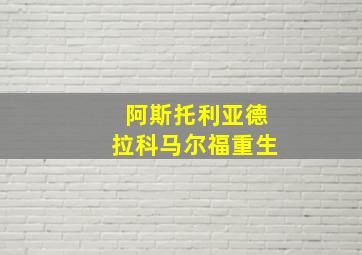 阿斯托利亚德
拉科马尔福重生